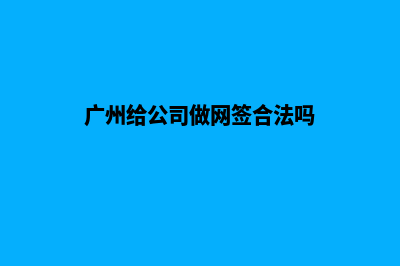 广州给公司做网签合法吗